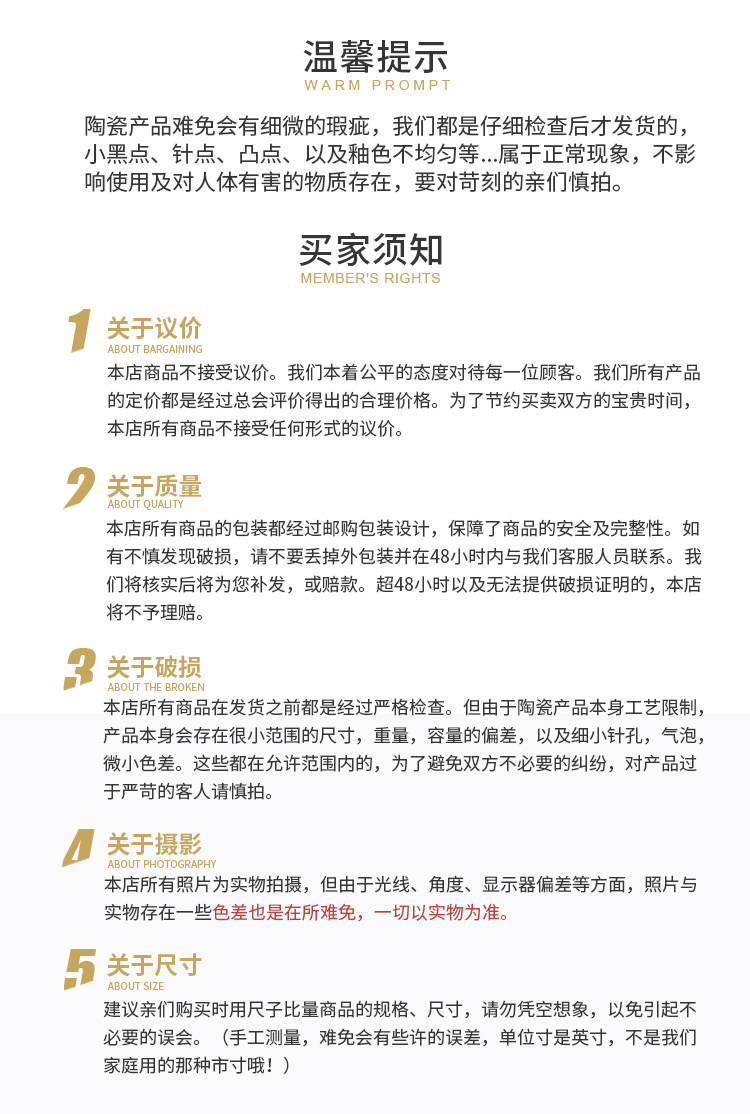 温馨提示
WARM PROMPT

陶瓷产品难免会有细微的瑕疵，我们都是仔细检查后才发货的，小黑点、针点、凸点、以及釉色不均匀等...属于正常现象，不影响使用及对人体有害的物质存在，要对苛刻的亲们慎拍。

买家须知
MEMBER'S RIGHTS

1 关于议价
ABOUT BARGAINING
本店商品不接受议价。我们本着公平的态度对待每一位顾客。我们所有产品的定价都是经过总会评价得出的合理价格。为了节约买卖双方的宝贵时间，本店所有商品不接受任何形式的议价。

2 关于质量
ABOUT QUALITY
本店所有商品的包装都经过邮购包装设计，保障了商品的安全及完整性。如有不慎发现破损，请不要丢掉外包装并在48小时内与我们客服人员联系。我们将核实后将为您补发，或赔款。超48小时以及无法提供破损证明的，本店将不予理赔。

3 关于破损
ABOUT THE BROKEN
本店所有商品在发货之前都是经过严格检查。但由于陶瓷产品本身工艺限制，产品本身会存在很小范围的尺寸，重量，容量的偏差，以及细小针孔，气泡，微小色差。这些都在允许范围内的，为了避免双方不必要的纠纷，对产品过于严苛的客人请慎拍。

4 关于摄影
ABOUT PHOTOGRAPHY
本店所有照片为实物拍摄，但由于光线、角度、显示器偏差等方面，照片与实物存在一些色差也是在所难免，一切以实物为准。

5 关于尺寸
ABOUT SIZE
建议亲们购买时用尺子比量商品的规格、尺寸，请勿凭空想象，以免引起不必要的误会。（手工测量，难免会有些许的误差，单位寸是英寸，不是我们家庭用的那种市寸哦！）